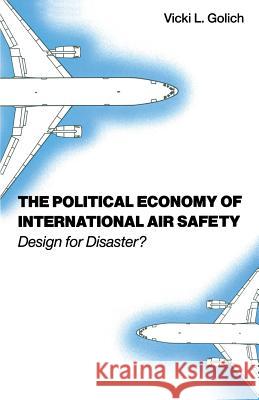 Vicki L. Golich

THE POLITICAL ECONOMY OF INTERNATIONAL AIR SAFETY
Design for Disaster?

Kraina Książek